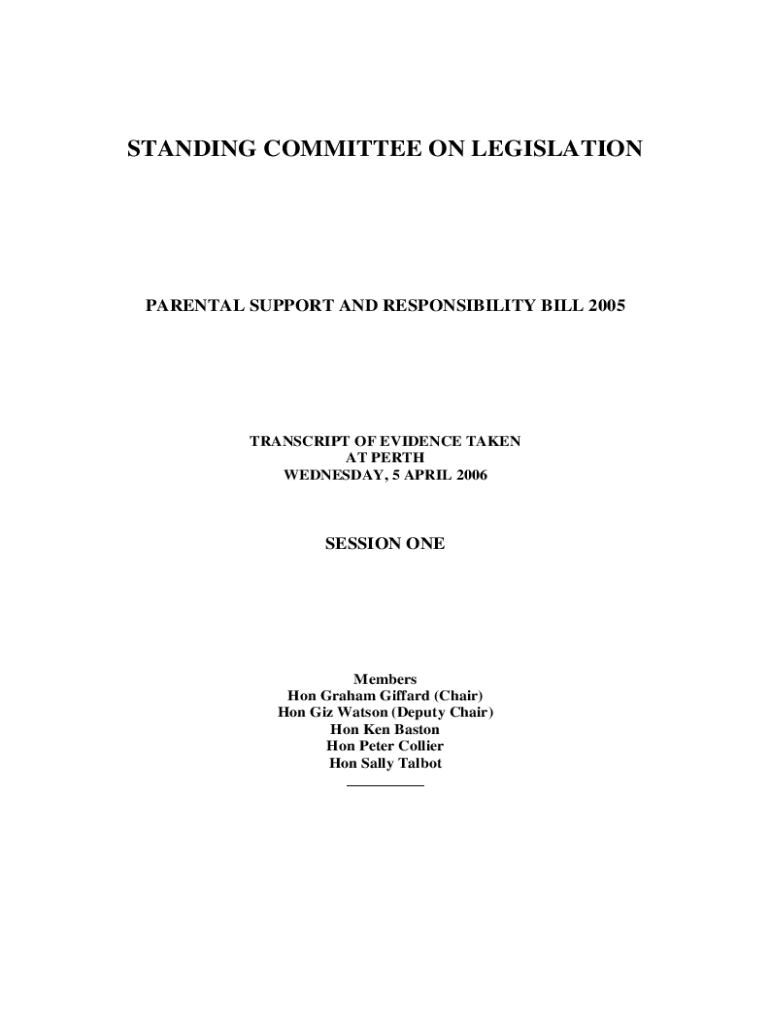 STANDING COMMITTEE ON LEGISLATION

PARENTAL SUPPORT AND RESPONSIBILITY BILL 2005

TRANSCRIPT OF EVIDENCE TAKEN
AT PERTH
WEDNESDAY, 5 APRIL 2006

SESSION ONE

Members
Hon Graham Giffard (Chair)
Hon Giz Watson (Deputy Chair)
Hon Ken Baston
Hon Peter Collier
Hon Sally Talbot